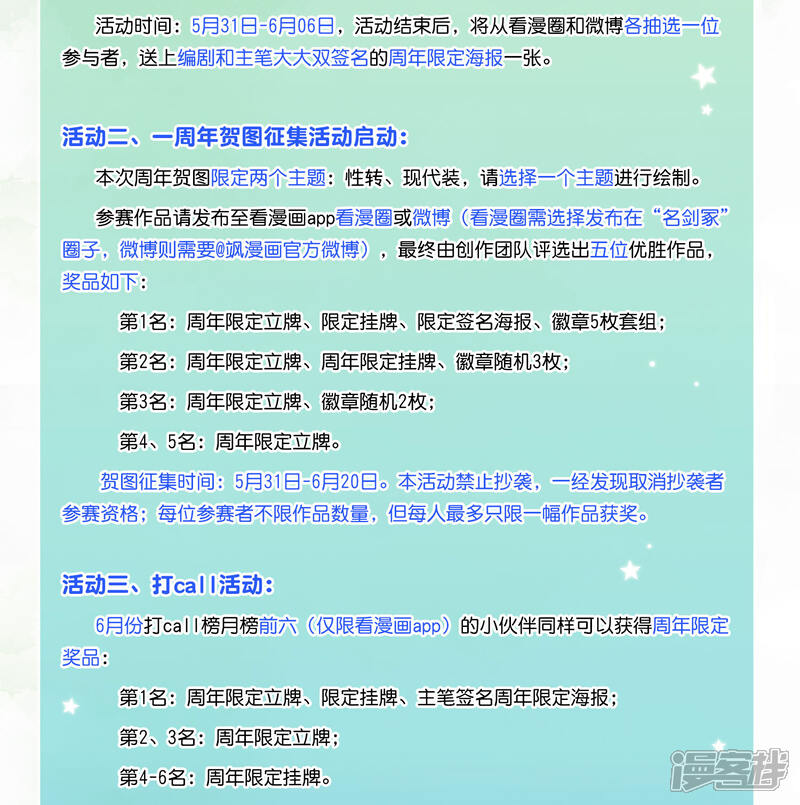 活动时间：5月31日-6月06日，活动结束后，将从看漫圈和微博各抽选一位参与者，送上编剧和主笔大大双签名的周年限定海报一张。

活动二、一周年贺图征集活动启动：

本次周年贺图限定两个主题：性转、现代装，请选择一个主题进行绘制。

参赛作品请发布至看漫画app看漫圈或微博（看漫圈需选择发布在“名剑冢”圈子，微博则需要@飒漫画官方微博），最终由创作团队评选出五位优胜作品，奖品如下：

第1名：周年限定立牌、限定挂牌、限定签名海报、徽章5枚套组；

第2名：周年限定立牌、周年限定挂牌、徽章随机3枚；

第3名：周年限定立牌、徽章随机2枚；

第4、5名：周年限定立牌。

贺图征集时间：5月31日-6月20日。本活动禁止抄袭，一经发现取消抄袭者参赛资格；每位参赛者不限作品数量，但每人最多只限一幅作品获奖。

活动三、打call活动：

6月份打call榜月榜前六（仅限看漫画app）的小伙伴同样可以获得周年限定奖品：

第1名：周年限定立牌、限定挂牌、主笔签名周年限定海报；

第2、3名：周年限定立牌；

第4-6名：周年限定挂牌。

漫客栈